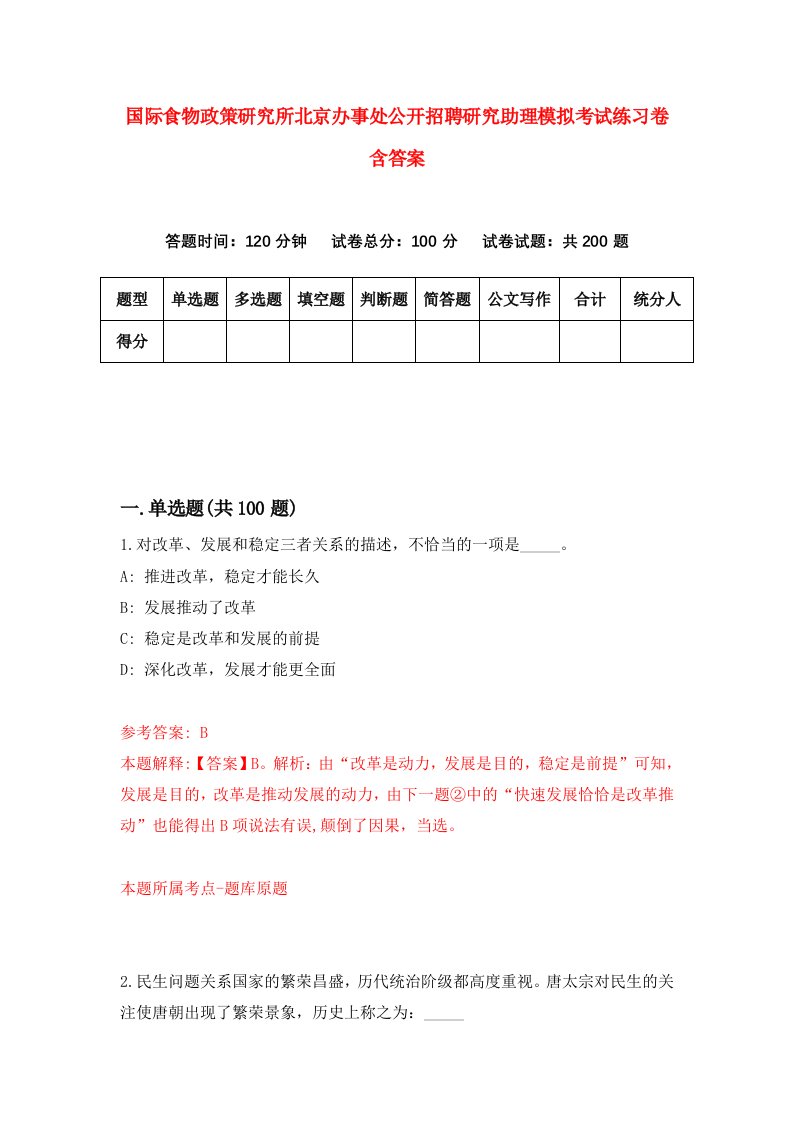 国际食物政策研究所北京办事处公开招聘研究助理模拟考试练习卷含答案

答题时间：120 分钟　试卷总分：100 分　试卷试题：共 200 题

| 题型 | 单选题 | 多选题 | 填空题 | 判断题 | 简答题 | 公文写作 | 合计 | 统分人 |
|---|---|---|---|---|---|---|---|---|
| 得分 | | | | | | | | |

一.单选题(共 100 题)

1.对改革、发展和稳定三者关系的描述，不恰当的一项是_____。
A: 推进改革，稳定才能长久
B: 发展推动了改革
C: 稳定是改革和发展的前提
D: 深化改革，发展才能更全面

参考答案: B
本题解释:【答案】B。解析：由“改革是动力，发展是目的，稳定是前提”可知，发展是目的，改革是推动发展的动力，由下一题②中的“快速发展恰恰是改革推动”也能得出 B 项说法有误,颠倒了因果，当选。

本题所属考点-题库原题

2.民生问题关系国家的繁荣昌盛，历代统治阶级都高度重视。唐太宗对民生的关注使唐朝出现了繁荣景象，历史上称之为：_____